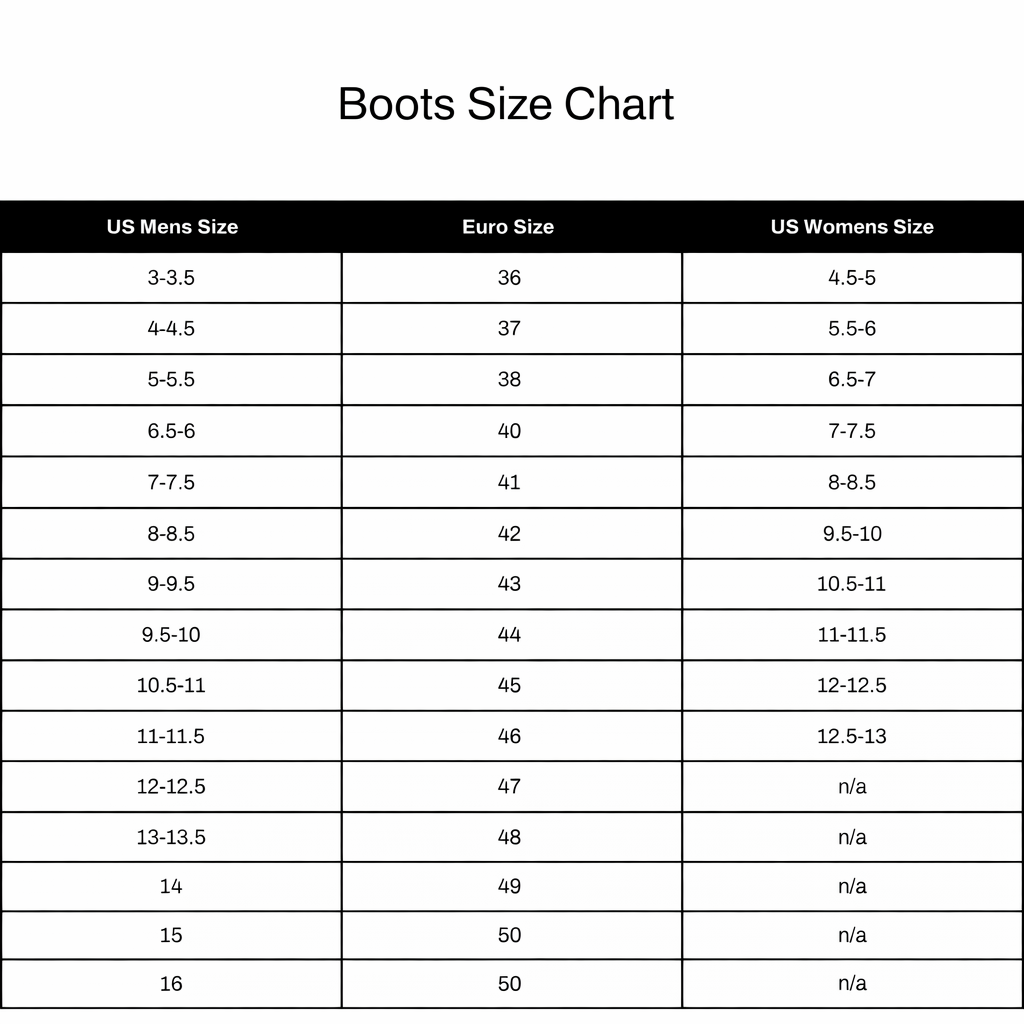 Boots Size Chart

| US Mens Size | Euro Size | US Womens Size |
|---|---|---|
| 3-3.5 | 36 | 4.5-5 |
| 4-4.5 | 37 | 5.5-6 |
| 5-5.5 | 38 | 6.5-7 |
| 6.5-6 | 40 | 7-7.5 |
| 7-7.5 | 41 | 8-8.5 |
| 8-8.5 | 42 | 9.5-10 |
| 9-9.5 | 43 | 10.5-11 |
| 9.5-10 | 44 | 11-11.5 |
| 10.5-11 | 45 | 12-12.5 |
| 11-11.5 | 46 | 12.5-13 |
| 12-12.5 | 47 | n/a |
| 13-13.5 | 48 | n/a |
| 14 | 49 | n/a |
| 15 | 50 | n/a |
| 16 | 50 | n/a |